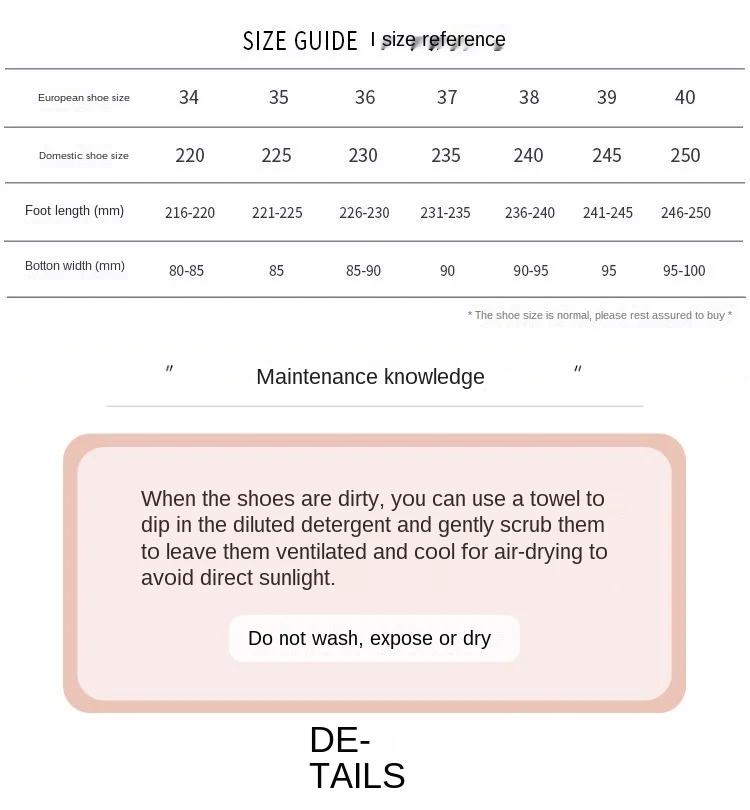 SIZE GUIDE I size reference

| European shoe size | 34 | 35 | 36 | 37 | 38 | 39 | 40 |
|---|---|---|---|---|---|---|---|
| Domestic shoe size | 220 | 225 | 230 | 235 | 240 | 245 | 250 |
| Foot length (mm) | 216-220 | 221-225 | 226-230 | 231-235 | 236-240 | 241-245 | 246-250 |
| Botton width (mm) | 80-85 | 85 | 85-90 | 90 | 90-95 | 95 | 95-100 |

* The shoe size is normal, please rest assured to buy *

" Maintenance knowledge "

When the shoes are dirty, you can use a towel to dip in the diluted detergent and gently scrub them to leave them ventilated and cool for air-drying to avoid direct sunlight.

Do not wash, expose or dry

DE-
TAILS